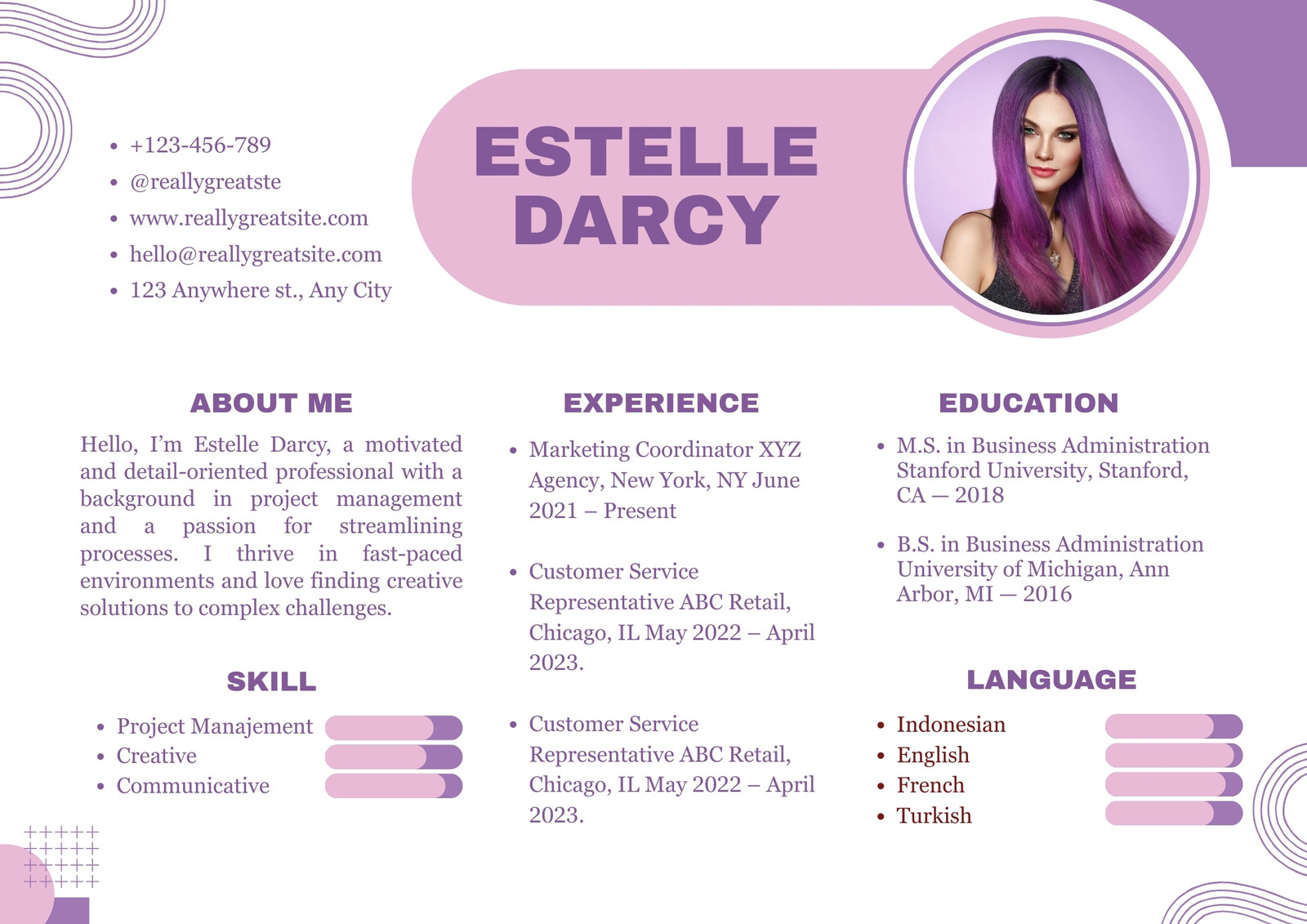 • +123-456-789
• @reallygreatste
• www.reallygreatsite.com
• hello@reallygreatsite.com
• 123 Anywhere st., Any City

ESTELLE
DARCY

ABOUT ME

Hello, I'm Estelle Darcy, a motivated and detail-oriented professional with a background in project management and a passion for streamlining processes. I thrive in fast-paced environments and love finding creative solutions to complex challenges.

SKILL

• Project Manajement
• Creative
• Communicative

EXPERIENCE

• Marketing Coordinator XYZ Agency, New York, NY June 2021 – Present

• Customer Service Representative ABC Retail, Chicago, IL May 2022 – April 2023.

• Customer Service Representative ABC Retail, Chicago, IL May 2022 – April 2023.

EDUCATION

• M.S. in Business Administration Stanford University, Stanford, CA — 2018

• B.S. in Business Administration University of Michigan, Ann Arbor, MI — 2016

LANGUAGE

• Indonesian
• English
• French
• Turkish